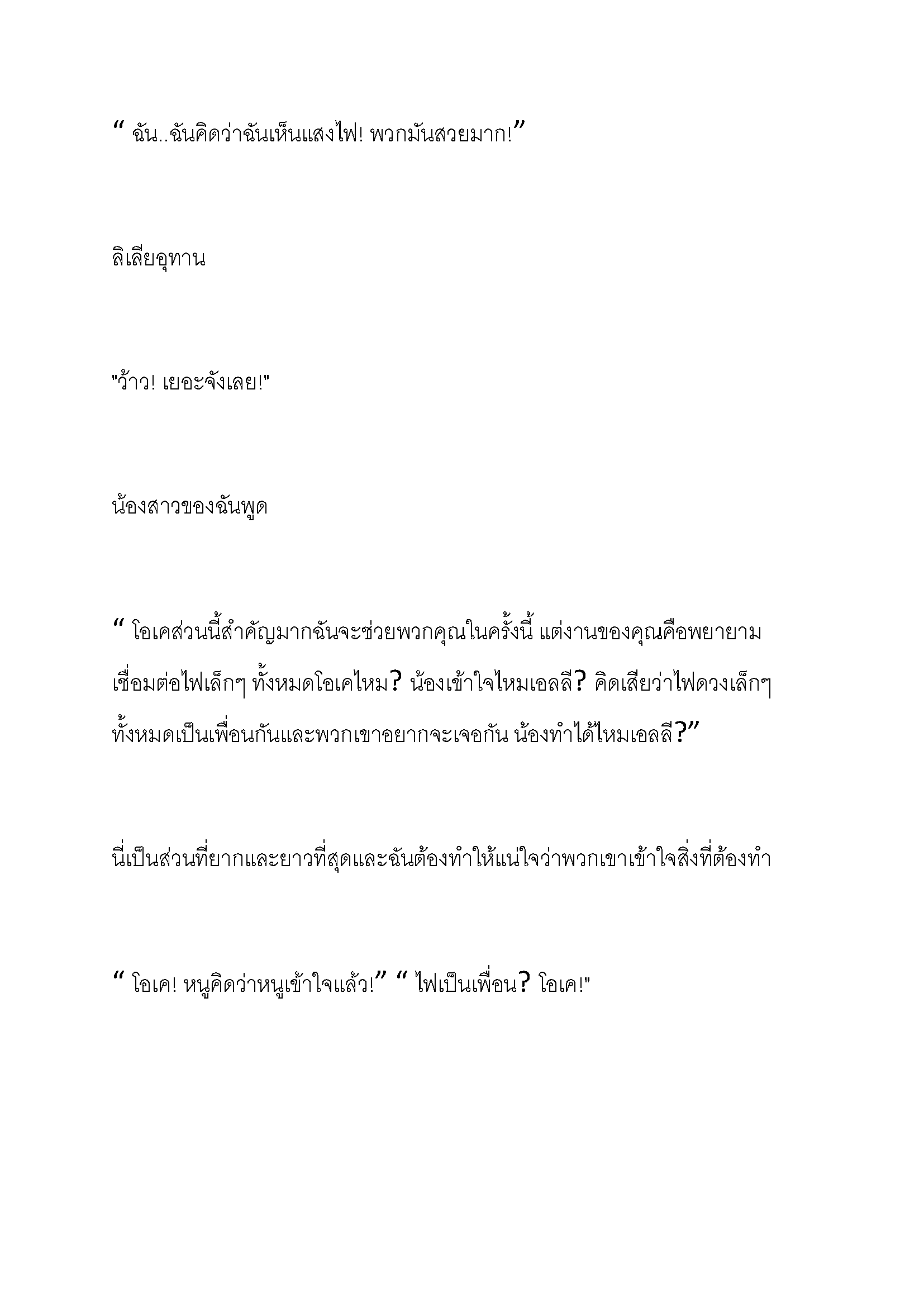 “ ฉัน..ฉันคิดว่าฉันเห็นแสงไฟ! พวกมันสวยมาก!”

ลิเลียอุทาน

"ว้าว! เยอะจังเลย!"

น้องสาวของฉันพูด

“ โอเคส่วนนี้สำคัญมากฉันจะช่วยพวกคุณในครั้งนี้ แต่งานของคุณคือพยายามเชื่อมต่อไฟเล็กๆ ทั้งหมดโอเคไหม? น้องเข้าใจไหมเอลลี? คิดเสียว่าไฟดวงเล็กๆ ทั้งหมดเป็นเพื่อนกันและพวกเขาอยากจะเจอกัน น้องทำได้ไหมเอลลี?”

นี่เป็นส่วนที่ยากและยาวที่สุดและฉันต้องทำให้แน่ใจว่าพวกเขาเข้าใจสิ่งที่ต้องทำ

“ โอเค! หนูคิดว่าหนูเข้าใจแล้ว!” “ ไฟเป็นเพื่อน? โอเค!"